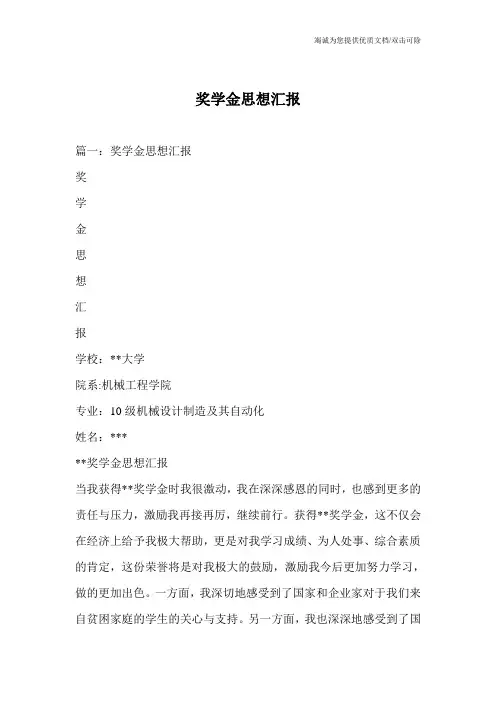 竭诚为您提供优质文档/双击可除

奖学金思想汇报

篇一：奖学金思想汇报

奖

学

金

思

想

汇

报

学校：**大学

院系:机械工程学院

专业：10级机械设计制造及其自动化

姓名：***

**奖学金思想汇报

当我获得**奖学金时我很激动，我在深深感恩的同时，也感到更多的责任与压力，激励我再接再厉，继续前行。获得**奖学金，这不仅会在经济上给予我极大帮助，更是对我学习成绩、为人处事、综合素质的肯定，这份荣誉将是对我极大的鼓励，激励我今后更加努力学习，做的更加出色。一方面，我深切地感受到了国家和企业家对于我们来自贫困家庭的学生的关心与支持。另一方面，我也深深地感受到了国